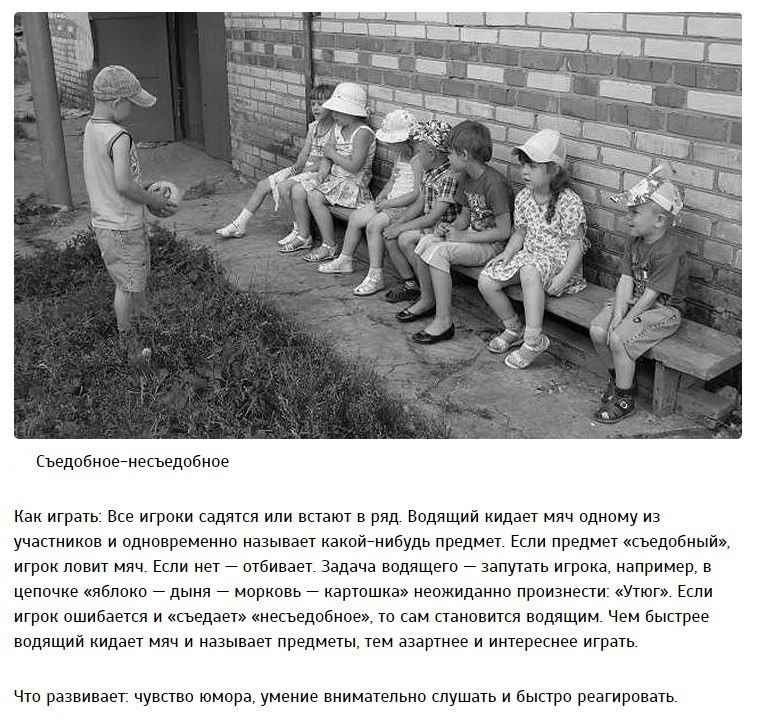 Съедобное-несъедобное

Как играть: Все игроки садятся или встают в ряд. Водящий кидает мяч одному из участников и одновременно называет какой-нибудь предмет. Если предмет «съедобный», игрок ловит мяч. Если нет — отбивает. Задача водящего — запутать игрока, например, в цепочке «яблоко — дыня — морковь — картошка» неожиданно произнести: «Утюг». Если игрок ошибается и «съедает» «несъедобное», то сам становится водящим. Чем быстрее водящий кидает мяч и называет предметы, тем азартнее и интереснее играть.

Что развивает: чувство юмора, умение внимательно слушать и быстро реагировать.